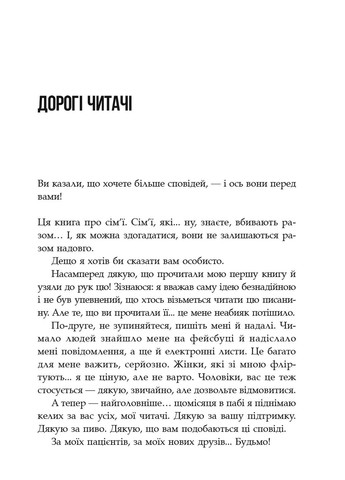 ДОРОГІ ЧИТАЧІ

Ви казали, що хочете більше сповідей, — і ось вони перед вами!

Ця книга про сім'ї. Сім'ї, які... ну, знаєте, вбивають разом… І, як можна здогадатися, вони не залишаються разом надовго.

Дещо я хотів би сказати вам особисто.

Насамперед дякую, що прочитали мою першу книгу й узяли до рук цю! Зізнаюся: я вважав саму ідею безнадійною і не був упевнений, що хтось візьметься читати цю писанину. Але те, що ви прочитали її... це мене неабияк потішило.

По-друге, не зупиняйтеся, пишіть мені й надалі. Чимало людей знайшло мене на фейсбуці й надіслало мені повідомлення, а ще й електронні листи. Це багато для мене важить, серйозно. Жінки, які зі мною фліртують... я це ціную, але не варто. Чоловіки, вас це теж стосується — дякую, звичайно, але дозвольте відмовитися.

А тепер — найголовніше… щомісяця в пабі я піднімаю келих за вас усіх, мої читачі. Дякую за вашу підтримку. Дякую за пиво. Дякую, що вам подобаються ці сповіді.

За моїх пацієнтів, за моїх нових друзів... Будьмо!